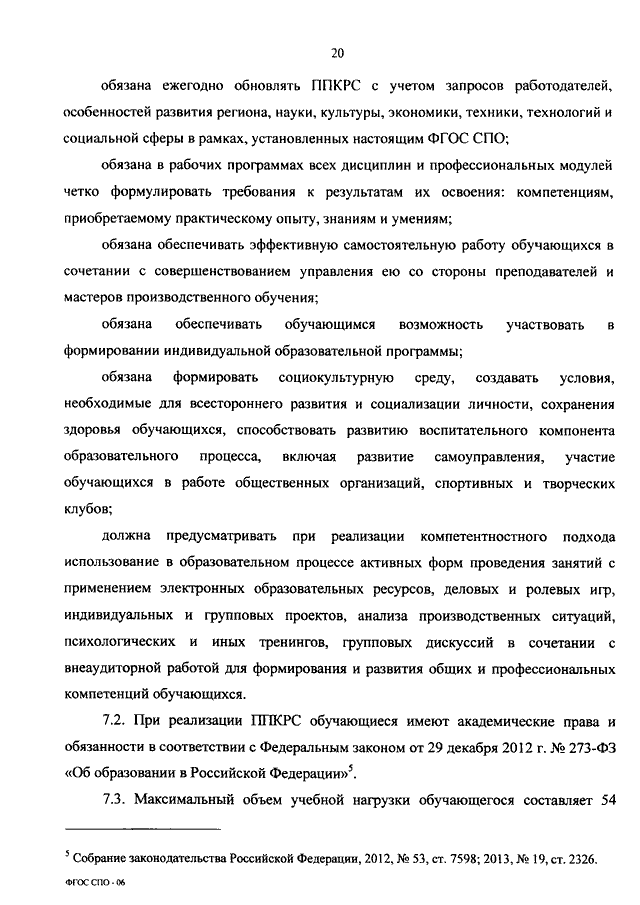 20

обязана ежегодно обновлять ППКРС с учетом запросов работодателей, особенностей развития региона, науки, культуры, экономики, техники, технологий и социальной сферы в рамках, установленных настоящим ФГОС СПО;

обязана в рабочих программах всех дисциплин и профессиональных модулей четко формулировать требования к результатам их освоения: компетенциям, приобретаемому практическому опыту, знаниям и умениям;

обязана обеспечивать эффективную самостоятельную работу обучающихся в сочетании с совершенствованием управления ею со стороны преподавателей и мастеров производственного обучения;

обязана обеспечивать обучающимся возможность участвовать в формировании индивидуальной образовательной программы;

обязана формировать социокультурную среду, создавать условия, необходимые для всестороннего развития и социализации личности, сохранения здоровья обучающихся, способствовать развитию воспитательного компонента образовательного процесса, включая развитие самоуправления, участие обучающихся в работе общественных организаций, спортивных и творческих клубов;

должна предусматривать при реализации компетентностного подхода использование в образовательном процессе активных форм проведения занятий с применением электронных образовательных ресурсов, деловых и ролевых игр, индивидуальных и групповых проектов, анализа производственных ситуаций, психологических и иных тренингов, групповых дискуссий в сочетании с внеаудиторной работой для формирования и развития общих и профессиональных компетенций обучающихся.

7.2. При реализации ППКРС обучающиеся имеют академические права и обязанности в соответствии с Федеральным законом от 29 декабря 2012 г. № 273-ФЗ «Об образовании в Российской Федерации»$^5$.

7.3. Максимальный объем учебной нагрузки обучающегося составляет 54

$^5$ Собрание законодательства Российской Федерации, 2012, № 53, ст. 7598; 2013, № 19, ст. 2326.

ФГОС СПО - 06